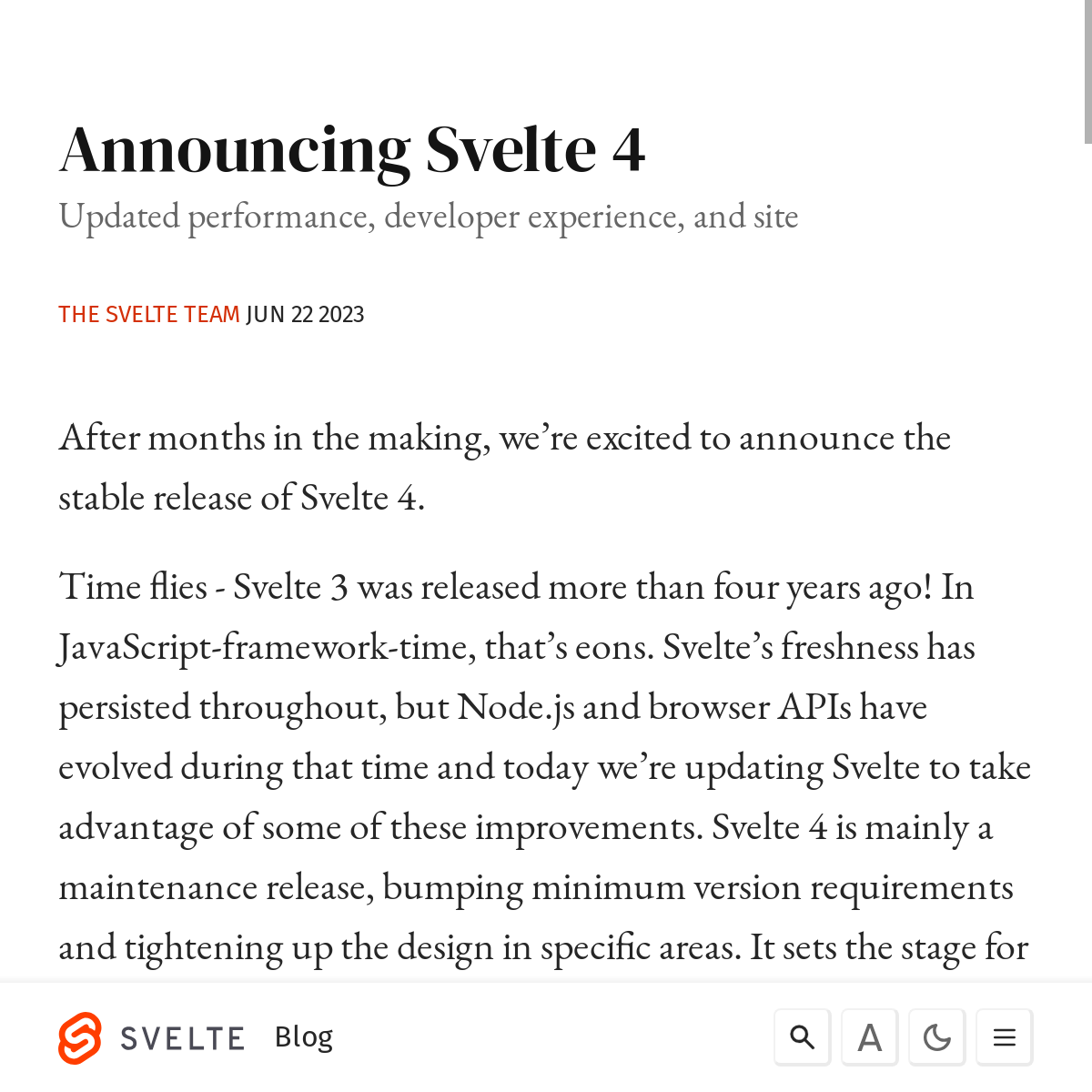 Announcing Svelte 4

Updated performance, developer experience, and site

THE SVELTE TEAM JUN 22 2023

After months in the making, we're excited to announce the stable release of Svelte 4.

Time flies - Svelte 3 was released more than four years ago! In JavaScript-framework-time, that's eons. Svelte's freshness has persisted throughout, but Node.js and browser APIs have evolved during that time and today we're updating Svelte to take advantage of some of these improvements. Svelte 4 is mainly a maintenance release, bumping minimum version requirements and tightening up the design in specific areas. It sets the stage for

SVELTE Blog

A